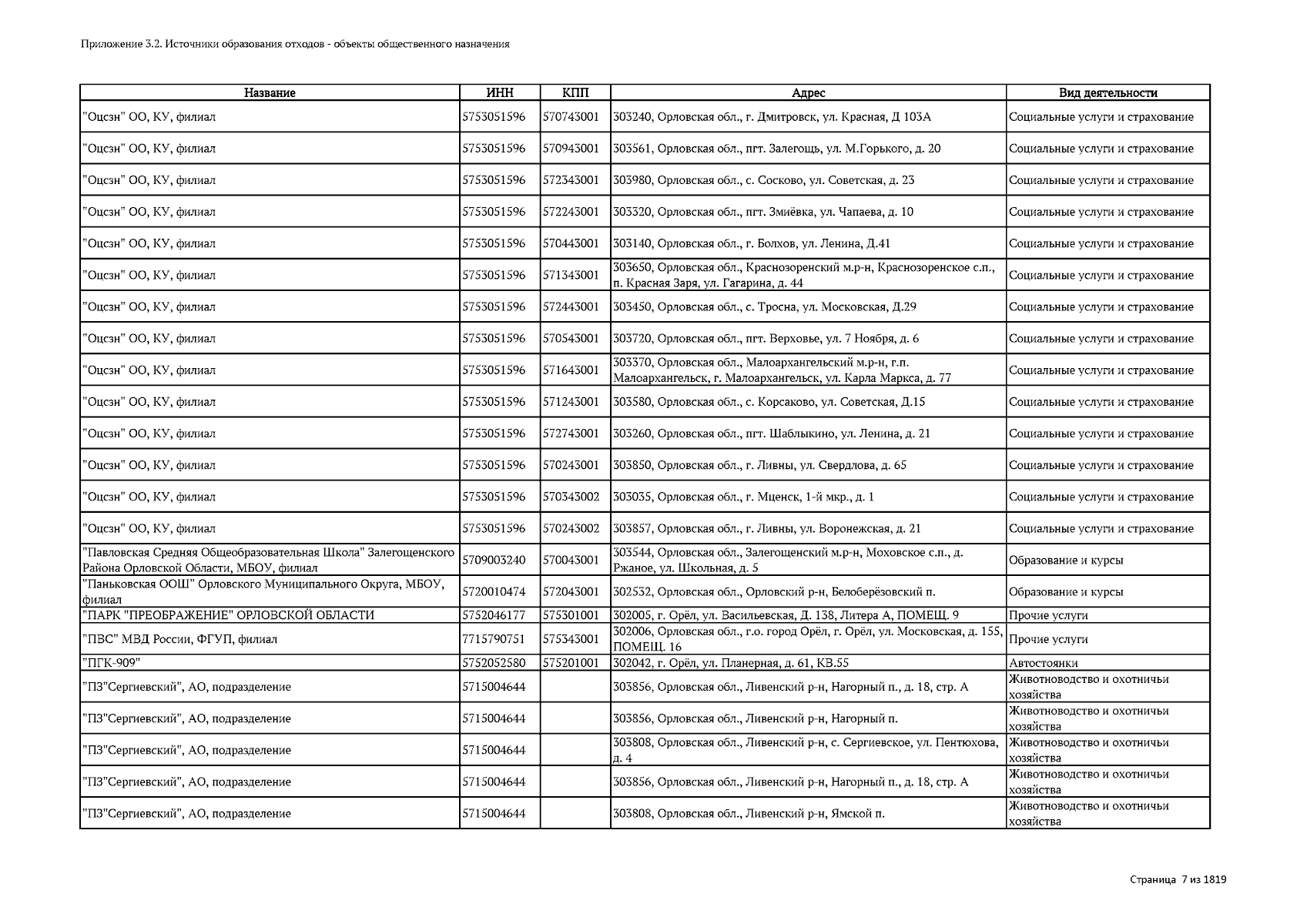 Приложение 3.2. Источники образования отходов - объекты общественного назначения

| Название | ИНН | КПП | Адрес | Вид деятельности |
|---|---|---|---|---|
| "Оцсзн" ОО, КУ, филиал | 5753051596 | 570743001 | 303240, Орловская обл., г. Дмитровск, ул. Красная, Д 103А | Социальные услуги и страхование |
| "Оцсзн" ОО, КУ, филиал | 5753051596 | 570943001 | 303561, Орловская обл., пгт. Залегощь, ул. М.Горького, д. 20 | Социальные услуги и страхование |
| "Оцсзн" ОО, КУ, филиал | 5753051596 | 572343001 | 303980, Орловская обл., с. Сосково, ул. Советская, д. 23 | Социальные услуги и страхование |
| "Оцсзн" ОО, КУ, филиал | 5753051596 | 572243001 | 303320, Орловская обл., пгт. Змиёвка, ул. Чапаева, д. 10 | Социальные услуги и страхование |
| "Оцсзн" ОО, КУ, филиал | 5753051596 | 570443001 | 303140, Орловская обл., г. Болхов, ул. Ленина, Д.41 | Социальные услуги и страхование |
| "Оцсзн" ОО, КУ, филиал | 5753051596 | 571343001 | 303650, Орловская обл., Краснозоренский м.р-н, Краснозоренское с.п., п. Красная Заря, ул. Гагарина, д. 44 | Социальные услуги и страхование |
| "Оцсзн" ОО, КУ, филиал | 5753051596 | 572443001 | 303450, Орловская обл., с. Тросна, ул. Московская, Д.29 | Социальные услуги и страхование |
| "Оцсзн" ОО, КУ, филиал | 5753051596 | 570543001 | 303720, Орловская обл., пгт. Верховье, ул. 7 Ноября, д. 6 | Социальные услуги и страхование |
| "Оцсзн" ОО, КУ, филиал | 5753051596 | 571643001 | 303370, Орловская обл., Малоархангельский м.р-н, г.п. Малоархангельск, г. Малоархангельск, ул. Карла Маркса, д. 77 | Социальные услуги и страхование |
| "Оцсзн" ОО, КУ, филиал | 5753051596 | 571243001 | 303580, Орловская обл., с. Корсаково, ул. Советская, Д.15 | Социальные услуги и страхование |
| "Оцсзн" ОО, КУ, филиал | 5753051596 | 572743001 | 303260, Орловская обл., пгт. Шаблыкино, ул. Ленина, д. 21 | Социальные услуги и страхование |
| "Оцсзн" ОО, КУ, филиал | 5753051596 | 570243001 | 303850, Орловская обл., г. Ливны, ул. Свердлова, д. 65 | Социальные услуги и страхование |
| "Оцсзн" ОО, КУ, филиал | 5753051596 | 570343002 | 303035, Орловская обл., г. Мценск, 1-й мкр., д. 1 | Социальные услуги и страхование |
| "Оцсзн" ОО, КУ, филиал | 5753051596 | 570243002 | 303857, Орловская обл., г. Ливны, ул. Воронежская, д. 21 | Социальные услуги и страхование |
| "Павловская Средняя Общеобразовательная Школа" Залегощенского Района Орловской Области, МБОУ, филиал | 5709003240 | 570043001 | 303544, Орловская обл., Залегощенский м.р-н, Моховское с.п., д. Ржаное, ул. Школьная, д. 5 | Образование и курсы |
| "Паньковская ООШ" Орловского Муниципального Округа, МБОУ, филиал | 5720010474 | 572043001 | 302532, Орловская обл., Орловский р-н, Белоберёзовский п. | Образование и курсы |
| "ПАРК "ПРЕОБРАЖЕНИЕ" ОРЛОВСКОЙ ОБЛАСТИ | 5752046177 | 575301001 | 302005, г. Орёл, ул. Васильевская, Д. 138, Литера А, ПОМЕЩ. 9 | Прочие услуги |
| "ПВС" МВД России, ФГУП, филиал | 7715790751 | 575343001 | 302006, Орловская обл., г.о. город Орёл, г. Орёл, ул. Московская, д. 155, ПОМЕЩ. 16 | Прочие услуги |
| "ПГК-909" | 5752052580 | 575201001 | 302042, г. Орёл, ул. Планерная, д. 61, КВ.55 | Автостоянки |
| "ПЗ"Сергиевский", АО, подразделение | 5715004644 | | 303856, Орловская обл., Ливенский р-н, Нагорный п., д. 18, стр. А | Животноводство и охотничьи хозяйства |
| "ПЗ"Сергиевский", АО, подразделение | 5715004644 | | 303856, Орловская обл., Ливенский р-н, Нагорный п. | Животноводство и охотничьи хозяйства |
| "ПЗ"Сергиевский", АО, подразделение | 5715004644 | | 303808, Орловская обл., Ливенский р-н, с. Сергиевское, ул. Пентюхова, д. 4 | Животноводство и охотничьи хозяйства |
| "ПЗ"Сергиевский", АО, подразделение | 5715004644 | | 303856, Орловская обл., Ливенский р-н, Нагорный п., д. 18, стр. А | Животноводство и охотничьи хозяйства |
| "ПЗ"Сергиевский", АО, подразделение | 5715004644 | | 303808, Орловская обл., Ливенский р-н, Ямской п. | Животноводство и охотничьи хозяйства |

Страница 7 из 1819